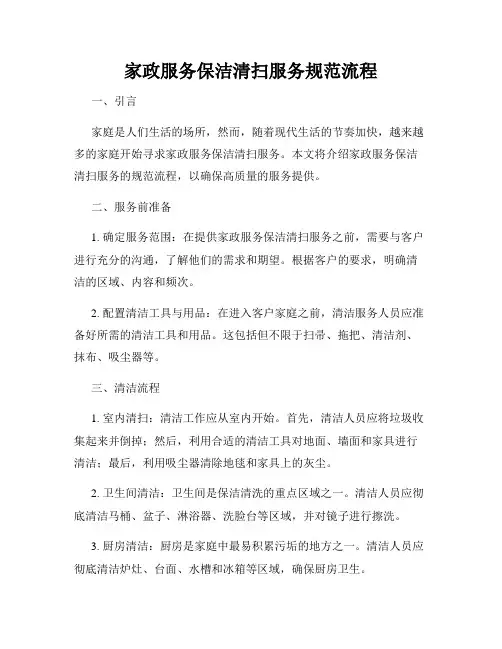 家政服务保洁清扫服务规范流程

一、引言

家庭是人们生活的场所，然而，随着现代生活的节奏加快，越来越多的家庭开始寻求家政服务保洁清扫服务。本文将介绍家政服务保洁清扫服务的规范流程，以确保高质量的服务提供。

二、服务前准备

1. 确定服务范围：在提供家政服务保洁清扫服务之前，需要与客户进行充分的沟通，了解他们的需求和期望。根据客户的要求，明确清洁的区域、内容和频次。

2. 配置清洁工具与用品：在进入客户家庭之前，清洁服务人员应准备好所需的清洁工具和用品。这包括但不限于扫帚、拖把、清洁剂、抹布、吸尘器等。

三、清洁流程

1. 室内清扫：清洁工作应从室内开始。首先，清洁人员应将垃圾收集起来并倒掉；然后，利用合适的清洁工具对地面、墙面和家具进行清洁；最后，利用吸尘器清除地毯和家具上的灰尘。

2. 卫生间清洁：卫生间是保洁清洗的重点区域之一。清洁人员应彻底清洁马桶、盆子、淋浴器、洗脸台等区域，并对镜子进行擦洗。

3. 厨房清洁：厨房是家庭中最易积累污垢的地方之一。清洁人员应彻底清洁炉灶、台面、水槽和冰箱等区域，确保厨房卫生。